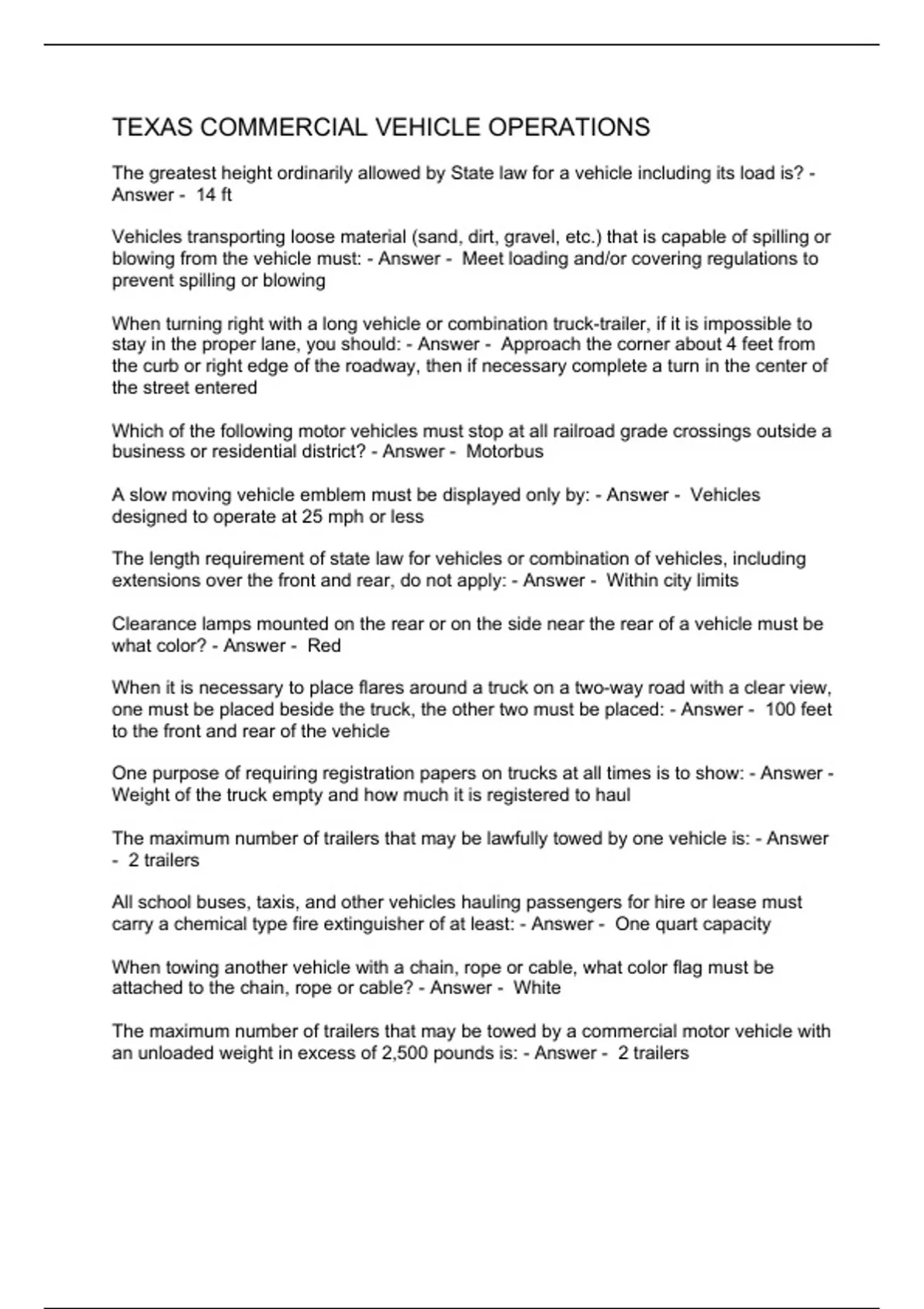 TEXAS COMMERCIAL VEHICLE OPERATIONS

The greatest height ordinarily allowed by State law for a vehicle including its load is? - Answer - 14 ft

Vehicles transporting loose material (sand, dirt, gravel, etc.) that is capable of spilling or blowing from the vehicle must: - Answer - Meet loading and/or covering regulations to prevent spilling or blowing

When turning right with a long vehicle or combination truck-trailer, if it is impossible to stay in the proper lane, you should: - Answer - Approach the corner about 4 feet from the curb or right edge of the roadway, then if necessary complete a turn in the center of the street entered

Which of the following motor vehicles must stop at all railroad grade crossings outside a business or residential district? - Answer - Motorbus

A slow moving vehicle emblem must be displayed only by: - Answer - Vehicles designed to operate at 25 mph or less

The length requirement of state law for vehicles or combination of vehicles, including extensions over the front and rear, do not apply: - Answer - Within city limits

Clearance lamps mounted on the rear or on the side near the rear of a vehicle must be what color? - Answer - Red

When it is necessary to place flares around a truck on a two-way road with a clear view, one must be placed beside the truck, the other two must be placed: - Answer - 100 feet to the front and rear of the vehicle

One purpose of requiring registration papers on trucks at all times is to show: - Answer - Weight of the truck empty and how much it is registered to haul

The maximum number of trailers that may be lawfully towed by one vehicle is: - Answer - 2 trailers

All school buses, taxis, and other vehicles hauling passengers for hire or lease must carry a chemical type fire extinguisher of at least: - Answer - One quart capacity

When towing another vehicle with a chain, rope or cable, what color flag must be attached to the chain, rope or cable? - Answer - White

The maximum number of trailers that may be towed by a commercial motor vehicle with an unloaded weight in excess of 2,500 pounds is: - Answer - 2 trailers